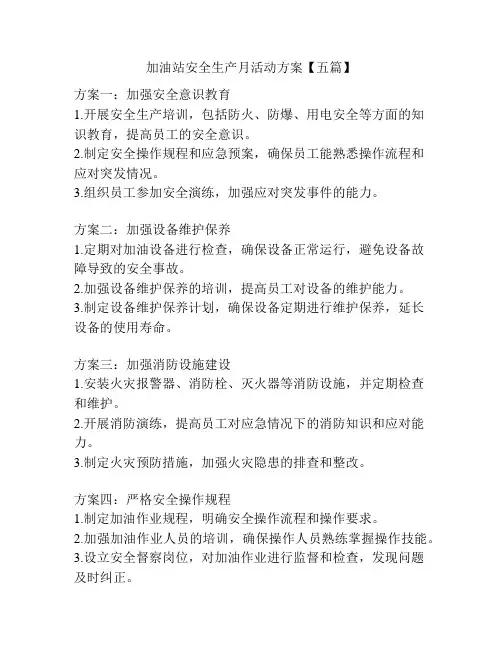 加油站安全生产月活动方案【五篇】

方案一：加强安全意识教育
1.开展安全生产培训，包括防火、防爆、用电安全等方面的知识教育，提高员工的安全意识。
2.制定安全操作规程和应急预案，确保员工能熟悉操作流程和应对突发情况。
3.组织员工参加安全演练，加强应对突发事件的能力。

方案二：加强设备维护保养
1.定期对加油设备进行检查，确保设备正常运行，避免设备故障导致的安全事故。
2.加强设备维护保养的培训，提高员工对设备的维护能力。
3.制定设备维护保养计划，确保设备定期进行维护保养，延长设备的使用寿命。

方案三：加强消防设施建设
1.安装火灾报警器、消防栓、灭火器等消防设施，并定期检查和维护。
2.开展消防演练，提高员工对应急情况下的消防知识和应对能力。
3.制定火灾预防措施，加强火灾隐患的排查和整改。

方案四：严格安全操作规程
1.制定加油作业规程，明确安全操作流程和操作要求。
2.加强加油作业人员的培训，确保操作人员熟练掌握操作技能。
3.设立安全督察岗位，对加油作业进行监督和检查，发现问题及时纠正。